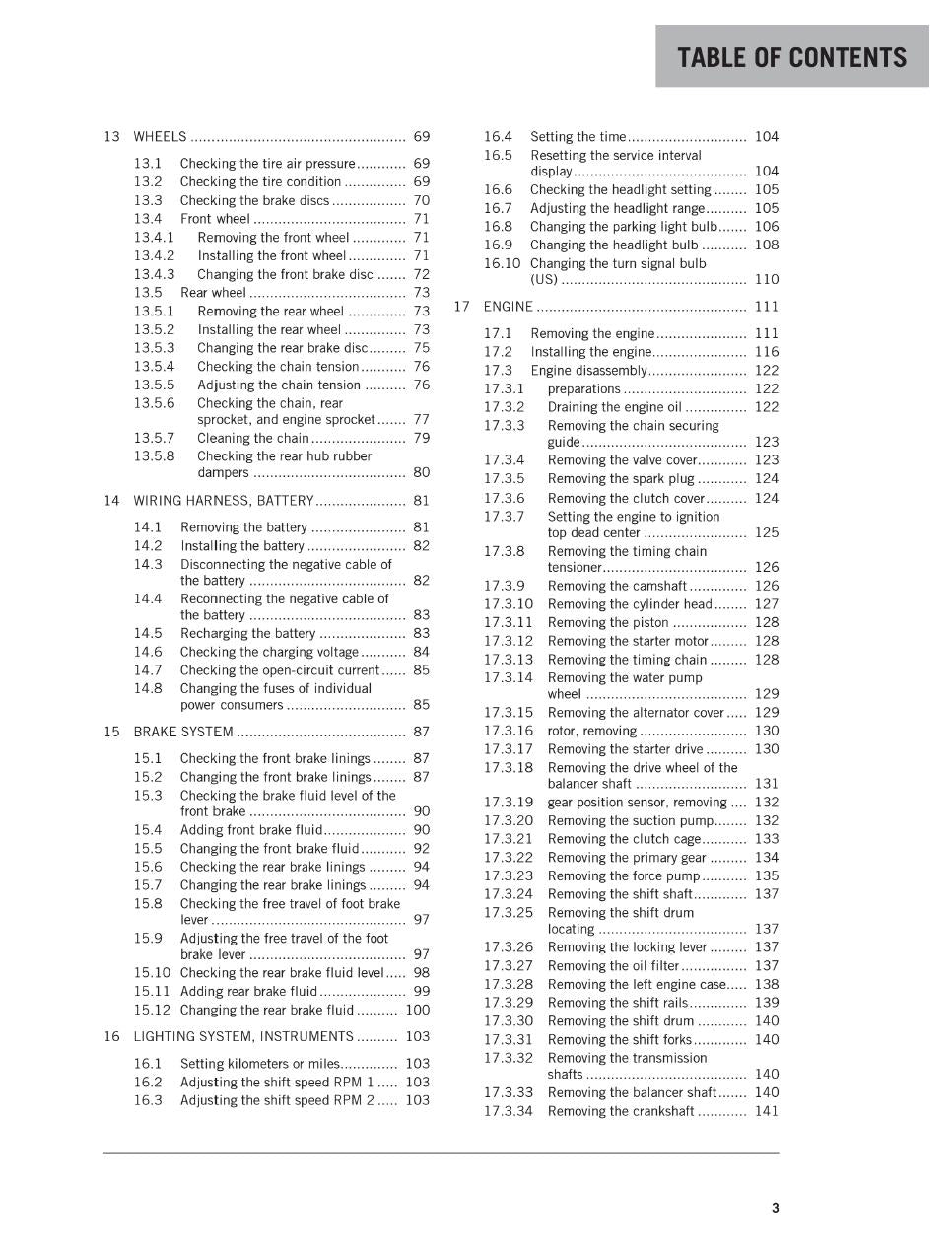 TABLE OF CONTENTS

13 WHEELS 69
13.1 Checking the tire air pressure 69
13.2 Checking the tire condition 69
13.3 Checking the brake discs 70
13.4 Front wheel 71
13.4.1 Removing the front wheel 71
13.4.2 Installing the front wheel 71
13.4.3 Changing the front brake disc 72
13.5 Rear wheel 73
13.5.1 Removing the rear wheel 73
13.5.2 Installing the rear wheel 73
13.5.3 Changing the rear brake disc 75
13.5.4 Checking the chain tension 76
13.5.5 Adjusting the chain tension 76
13.5.6 Checking the chain, rear sprocket, and engine sprocket 77
13.5.7 Cleaning the chain 79
13.5.8 Checking the rear hub rubber dampers 80
14 WIRING HARNESS, BATTERY 81
14.1 Removing the battery 81
14.2 Installing the battery 82
14.3 Disconnecting the negative cable of the battery 82
14.4 Reconnecting the negative cable of the battery 83
14.5 Recharging the battery 83
14.6 Checking the charging voltage 84
14.7 Checking the open-circuit current 85
14.8 Changing the fuses of individual power consumers 85
15 BRAKE SYSTEM 87
15.1 Checking the front brake linings 87
15.2 Changing the front brake linings 87
15.3 Checking the brake fluid level of the front brake 90
15.4 Adding front brake fluid 90
15.5 Changing the front brake fluid 92
15.6 Checking the rear brake linings 94
15.7 Changing the rear brake linings 94
15.8 Checking the free travel of foot brake lever 97
15.9 Adjusting the free travel of the foot brake lever 97
15.10 Checking the rear brake fluid level 98
15.11 Adding rear brake fluid 99
15.12 Changing the rear brake fluid 100
16 LIGHTING SYSTEM, INSTRUMENTS 103
16.1 Setting kilometers or miles 103
16.2 Adjusting the shift speed RPM 1 103
16.3 Adjusting the shift speed RPM 2 103
16.4 Setting the time 104
16.5 Resetting the service interval display 104
16.6 Checking the headlight setting 105
16.7 Adjusting the headlight range 105
16.8 Changing the parking light bulb 106
16.9 Changing the headlight bulb 108
16.10 Changing the turn signal bulb (US) 110
17 ENGINE 111
17.1 Removing the engine 111
17.2 Installing the engine 116
17.3 Engine disassembly 122
17.3.1 preparations 122
17.3.2 Draining the engine oil 122
17.3.3 Removing the chain securing guide 123
17.3.4 Removing the valve cover 123
17.3.5 Removing the spark plug 124
17.3.6 Removing the clutch cover 124
17.3.7 Setting the engine to ignition top dead center 125
17.3.8 Removing the timing chain tensioner 126
17.3.9 Removing the camshaft 126
17.3.10 Removing the cylinder head 127
17.3.11 Removing the piston 128
17.3.12 Removing the starter motor 128
17.3.13 Removing the timing chain 128
17.3.14 Removing the water pump wheel 129
17.3.15 Removing the alternator cover 129
17.3.16 rotor, removing 130
17.3.17 Removing the starter drive 130
17.3.18 Removing the drive wheel of the balancer shaft 131
17.3.19 gear position sensor, removing 132
17.3.20 Removing the suction pump 132
17.3.21 Removing the clutch cage 133
17.3.22 Removing the primary gear 134
17.3.23 Removing the force pump 135
17.3.24 Removing the shift shaft 137
17.3.25 Removing the shift drum locating 137
17.3.26 Removing the locking lever 137
17.3.27 Removing the oil filter 137
17.3.28 Removing the left engine case 138
17.3.29 Removing the shift rails 139
17.3.30 Removing the shift drum 140
17.3.31 Removing the shift forks 140
17.3.32 Removing the transmission shafts 140
17.3.33 Removing the balancer shaft 140
17.3.34 Removing the crankshaft 141

3